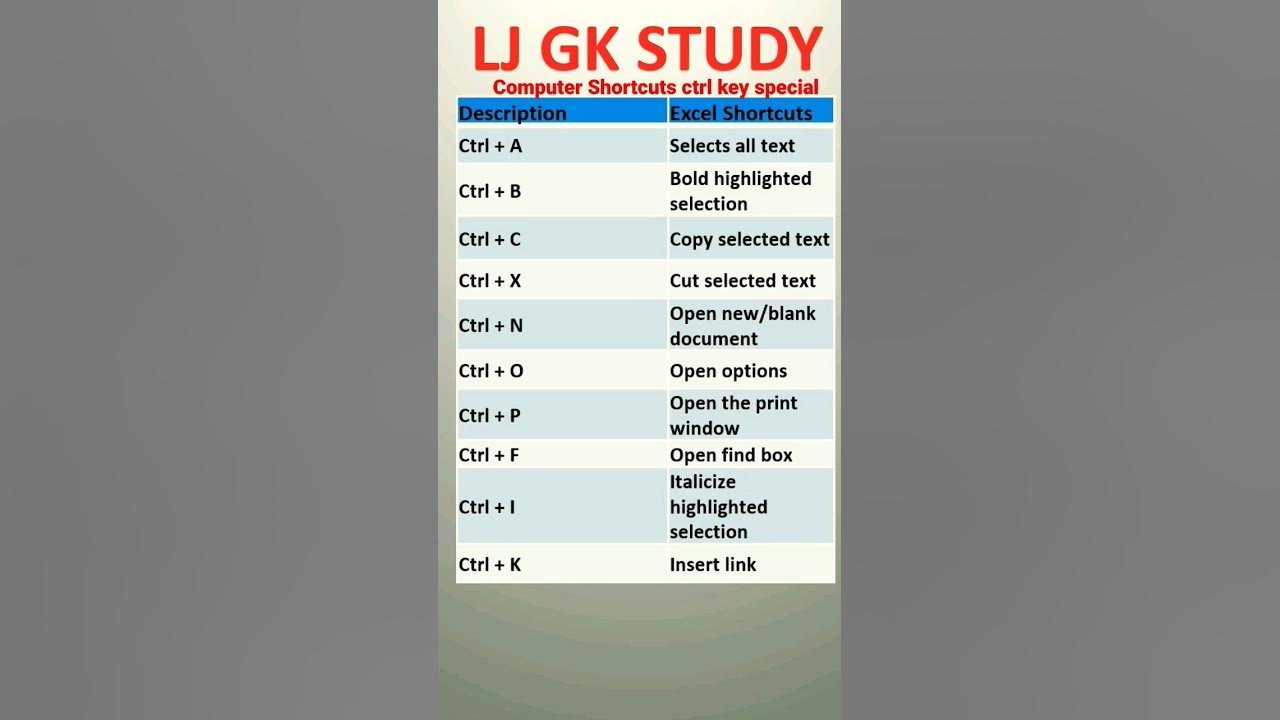 LJ GK STUDY

Computer Shortcuts ctrl key special

| Description | Excel Shortcuts |
|---|---|
| Ctrl + A | Selects all text |
| Ctrl + B | Bold highlighted selection |
| Ctrl + C | Copy selected text |
| Ctrl + X | Cut selected text |
| Ctrl + N | Open new/blank document |
| Ctrl + O | Open options |
| Ctrl + P | Open the print window |
| Ctrl + F | Open find box |
| Ctrl + I | Italicize highlighted selection |
| Ctrl + K | Insert link |